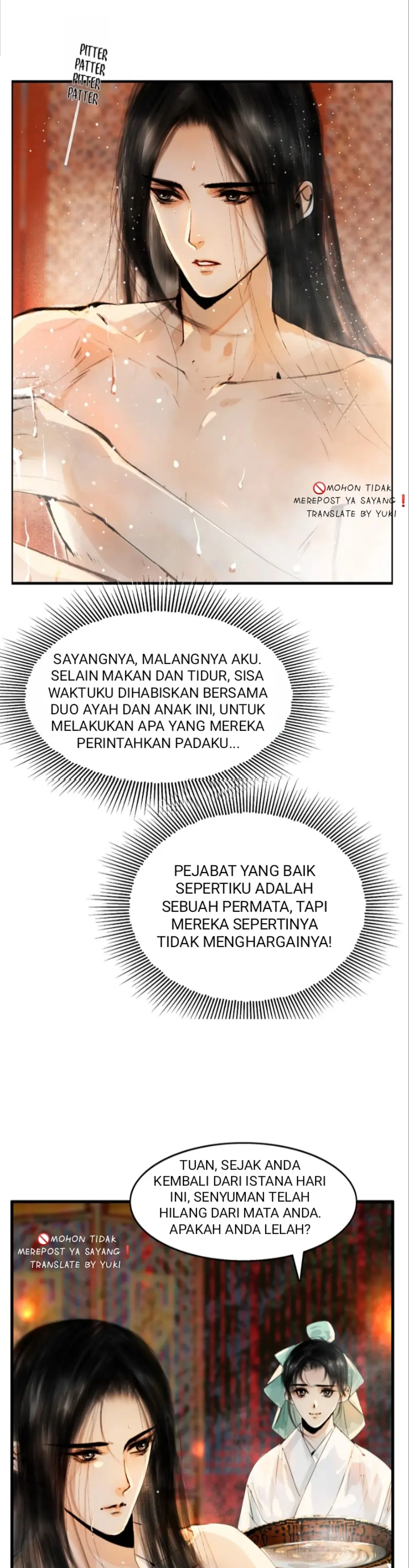 PITTER PATTER PITTER PATTER

MOHON TIDAK MEREPOST YA SAYANG ! TRANSLATE BY YUKI

SAYANGNYA, MALANGNYA AKU. SELAIN MAKAN DAN TIDUR, SISA WAKTUKU DIHABISKAN BERSAMA DUO AYAH DAN ANAK INI, UNTUK MELAKUKAN APA YANG MEREKA PERINTAHKAN PADAKU...

PEJABAT YANG BAIK SEPERTIKU ADALAH SEBUAH PERMATA, TAPI MEREKA SEPERTINYA TIDAK MENGHARGAINYA!

TUAN, SEJAK ANDA KEMBALI DARI ISTANA HARI INI, SENYUMAN TELAH HILANG DARI MATA ANDA. APAKAH ANDA LELAH?

MOHON TIDAK MEREPOST YA SAYANG ! TRANSLATE BY YUKI